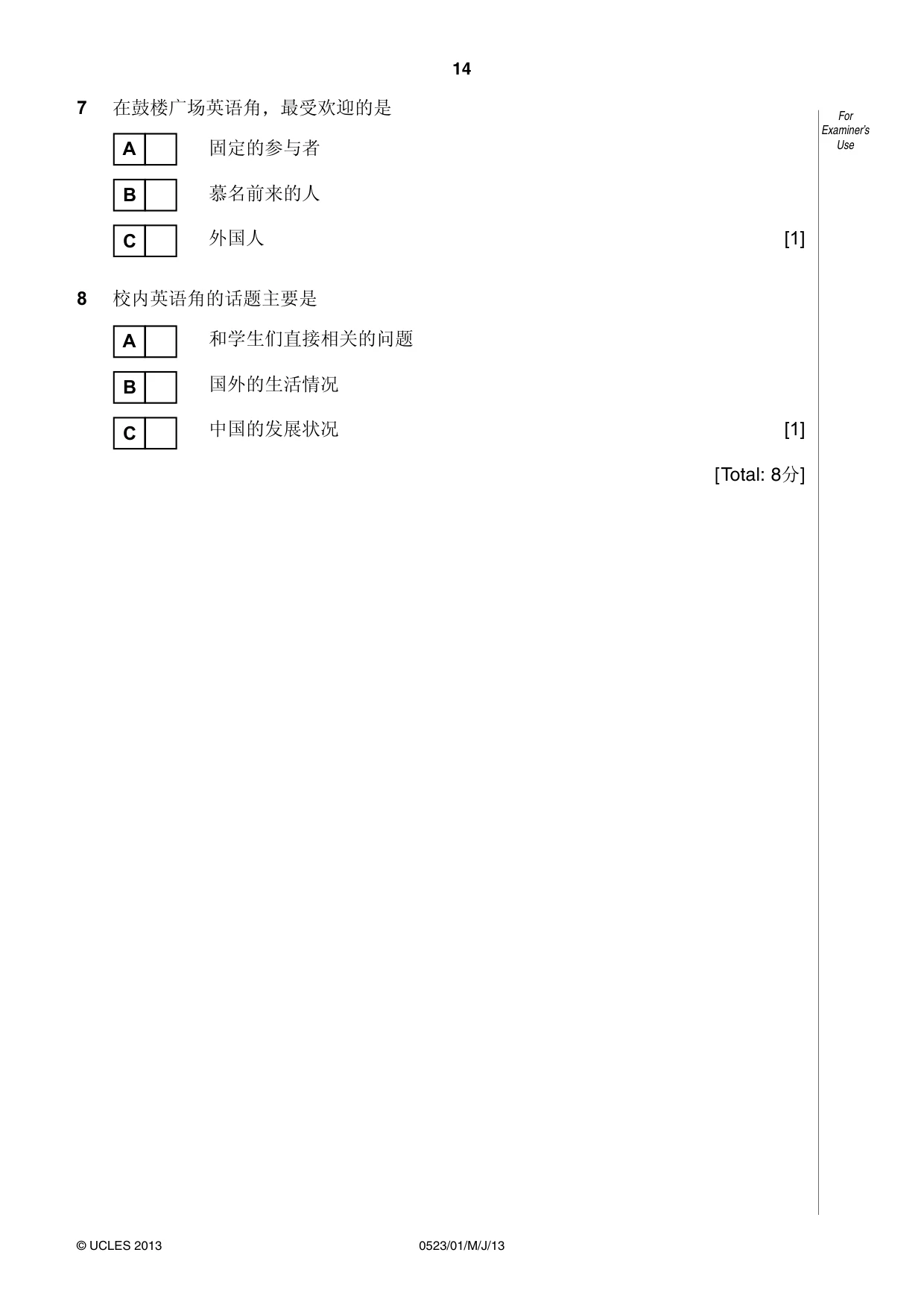 14

For Examiner's Use

7 在鼓楼广场英语角，最受欢迎的是

A ☐ 固定的参与者

B ☐ 慕名前来的人

C ☐ 外国人 [1]

8 校内英语角的话题主要是

A ☐ 和学生们直接相关的问题

B ☐ 国外的生活情况

C ☐ 中国的发展状况 [1]

[Total: 8分]

© UCLES 2013 0523/01/M/J/13